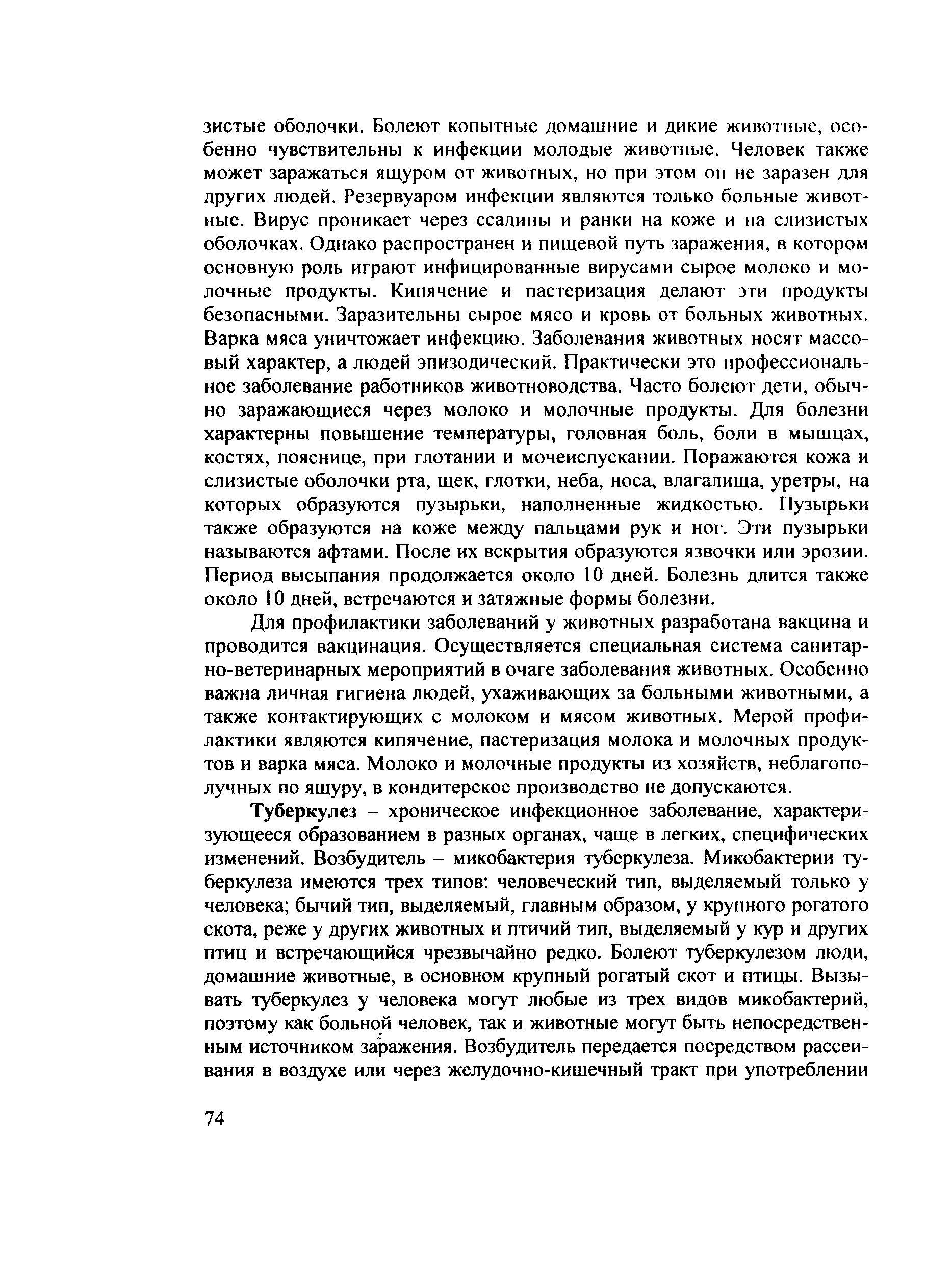 зистые оболочки. Болеют копытные домашние и дикие животные, особенно чувствительны к инфекции молодые животные. Человек также может заражаться ящуром от животных, но при этом он не заразен для других людей. Резервуаром инфекции являются только больные животные. Вирус проникает через ссадины и ранки на коже и на слизистых оболочках. Однако распространен и пищевой путь заражения, в котором основную роль играют инфицированные вирусами сырое молоко и молочные продукты. Кипячение и пастеризация делают эти продукты безопасными. Заразительны сырое мясо и кровь от больных животных. Варка мяса уничтожает инфекцию. Заболевания животных носят массовый характер, а людей эпизодический. Практически это профессиональное заболевание работников животноводства. Часто болеют дети, обычно заражающиеся через молоко и молочные продукты. Для болезни характерны повышение температуры, головная боль, боли в мышцах, костях, пояснице, при глотании и мочеиспускании. Поражаются кожа и слизистые оболочки рта, щек, глотки, неба, носа, влагалища, уретры, на которых образуются пузырьки, наполненные жидкостью. Пузырьки также образуются на коже между пальцами рук и ног. Эти пузырьки называются афтами. После их вскрытия образуются язвочки или эрозии. Период высыпания продолжается около 10 дней. Болезнь длится также около 10 дней, встречаются и затяжные формы болезни.

Для профилактики заболеваний у животных разработана вакцина и проводится вакцинация. Осуществляется специальная система санитарно-ветеринарных мероприятий в очаге заболевания животных. Особенно важна личная гигиена людей, ухаживающих за больными животными, а также контактирующих с молоком и мясом животных. Мерой профилактики являются кипячение, пастеризация молока и молочных продуктов и варка мяса. Молоко и молочные продукты из хозяйств, неблагополучных по ящуру, в кондитерское производство не допускаются.

Туберкулез – хроническое инфекционное заболевание, характеризующееся образованием в разных органах, чаще в легких, специфических изменений. Возбудитель – микобактерия туберкулеза. Микобактерии туберкулеза имеются трех типов: человеческий тип, выделяемый только у человека; бычий тип, выделяемый, главным образом, у крупного рогатого скота, реже у других животных и птичий тип, выделяемый у кур и других птиц и встречающийся чрезвычайно редко. Болеют туберкулезом люди, домашние животные, в основном крупный рогатый скот и птицы. Вызывать туберкулез у человека могут любые из трех видов микобактерий, поэтому как больной человек, так и животные могут быть непосредственным источником заражения. Возбудитель передается посредством рассеивания в воздухе или через желудочно-кишечный тракт при употреблении

74